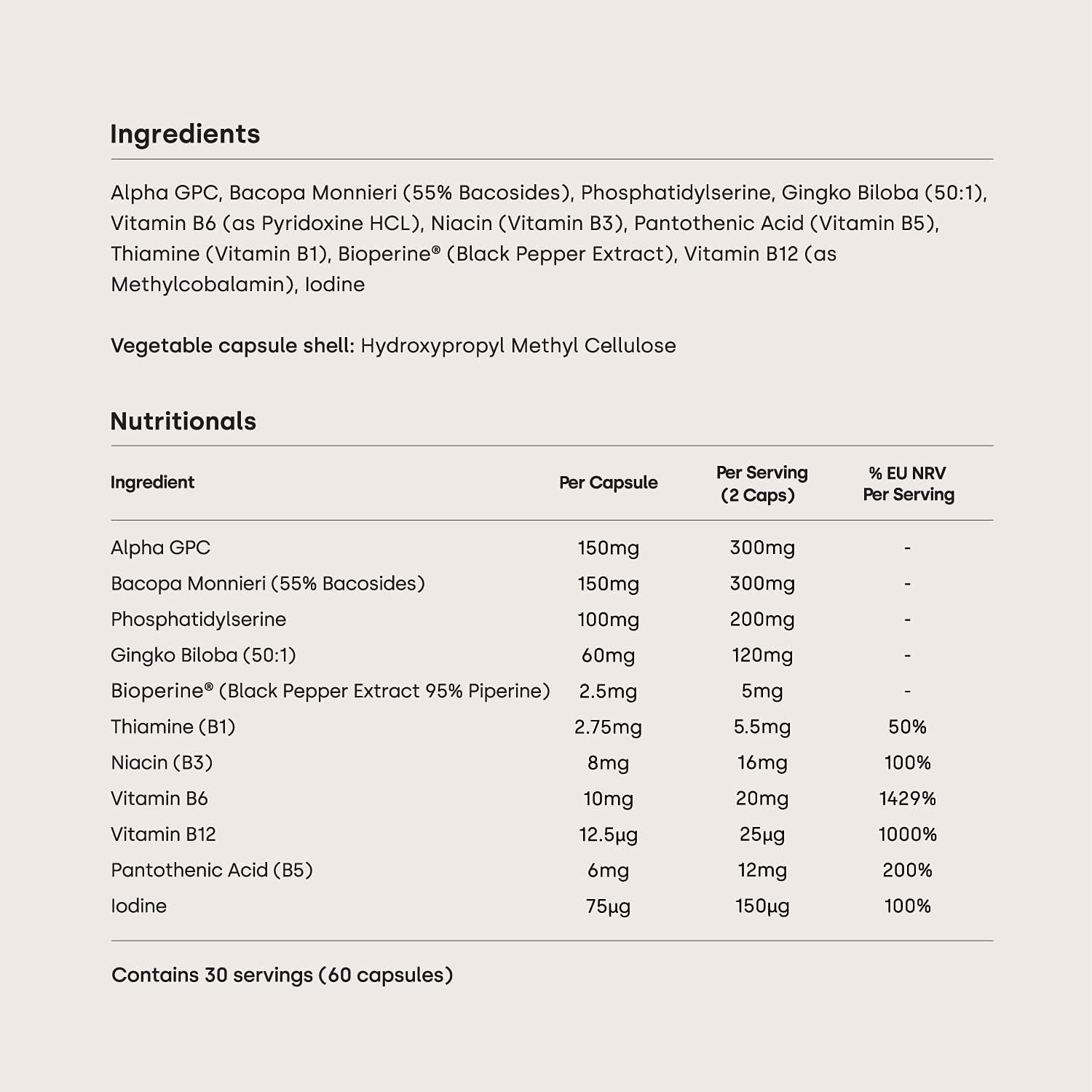 Ingredients

Alpha GPC, Bacopa Monnieri (55% Bacosides), Phosphatidylserine, Gingko Biloba (50:1), Vitamin B6 (as Pyridoxine HCL), Niacin (Vitamin B3), Pantothenic Acid (Vitamin B5), Thiamine (Vitamin B1), Bioperine® (Black Pepper Extract), Vitamin B12 (as Methylcobalamin), Iodine

Vegetable capsule shell: Hydroxypropyl Methyl Cellulose

Nutritionals

| Ingredient | Per Capsule | Per Serving (2 Caps) | % EU NRV Per Serving |
|---|---|---|---|
| Alpha GPC | 150mg | 300mg | - |
| Bacopa Monnieri (55% Bacosides) | 150mg | 300mg | - |
| Phosphatidylserine | 100mg | 200mg | - |
| Gingko Biloba (50:1) | 60mg | 120mg | - |
| Bioperine® (Black Pepper Extract 95% Piperine) | 2.5mg | 5mg | - |
| Thiamine (B1) | 2.75mg | 5.5mg | 50% |
| Niacin (B3) | 8mg | 16mg | 100% |
| Vitamin B6 | 10mg | 20mg | 1429% |
| Vitamin B12 | 12.5µg | 25µg | 1000% |
| Pantothenic Acid (B5) | 6mg | 12mg | 200% |
| Iodine | 75µg | 150µg | 100% |

Contains 30 servings (60 capsules)